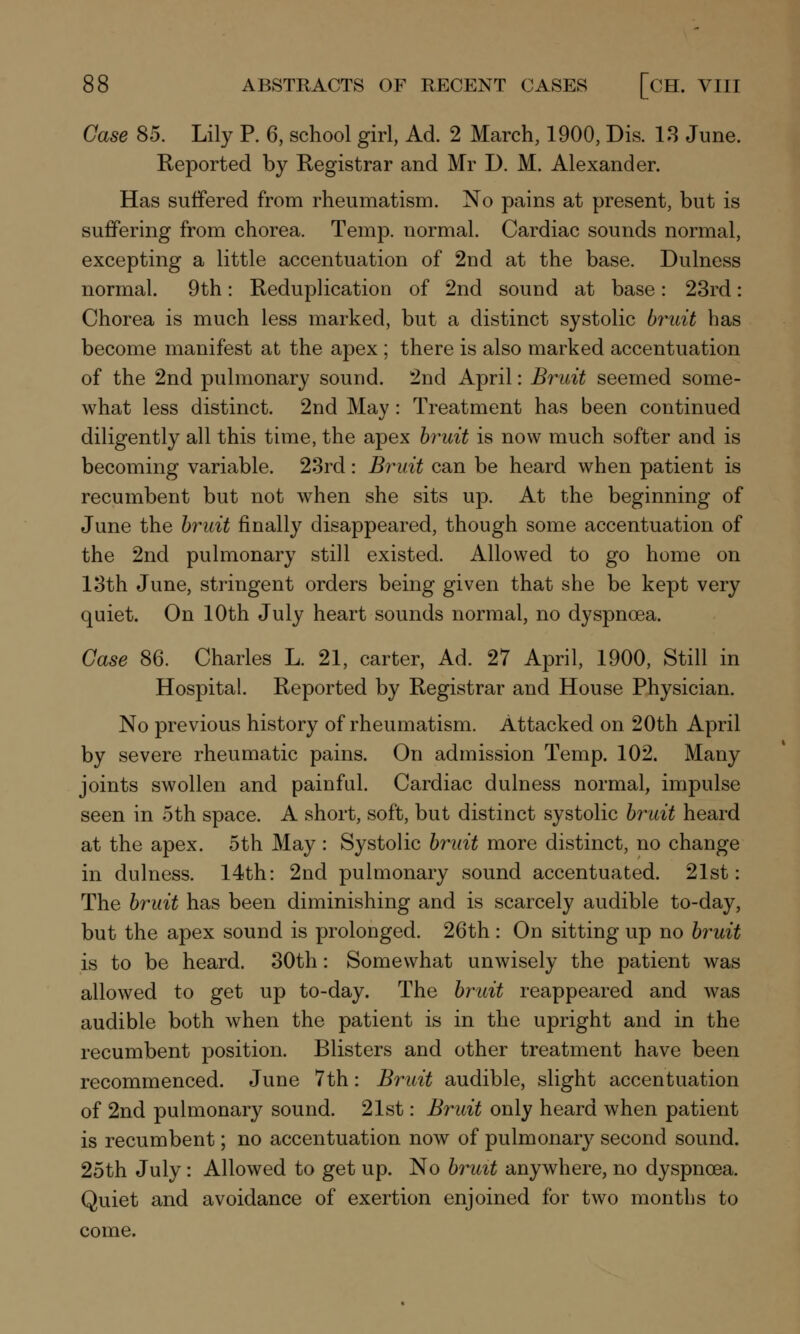 88 ABSTRACTS OF RECENT CASES [CH. VIII

Case 85. Lily P. 6, school girl, Ad. 2 March, 1900, Dis. 13 June. Reported by Registrar and Mr D. M. Alexander.

Has suffered from rheumatism. No pains at present, but is suffering from chorea. Temp. normal. Cardiac sounds normal, excepting a little accentuation of 2nd at the base. Dulness normal. 9th: Reduplication of 2nd sound at base: 23rd: Chorea is much less marked, but a distinct systolic bruit has become manifest at the apex; there is also marked accentuation of the 2nd pulmonary sound. 2nd April: Bruit seemed somewhat less distinct. 2nd May: Treatment has been continued diligently all this time, the apex bruit is now much softer and is becoming variable. 23rd: Bruit can be heard when patient is recumbent but not when she sits up. At the beginning of June the bruit finally disappeared, though some accentuation of the 2nd pulmonary still existed. Allowed to go home on 13th June, stringent orders being given that she be kept very quiet. On 10th July heart sounds normal, no dyspnœa.

Case 86. Charles L. 21, carter, Ad. 27 April, 1900, Still in Hospital. Reported by Registrar and House Physician.

No previous history of rheumatism. Attacked on 20th April by severe rheumatic pains. On admission Temp. 102. Many joints swollen and painful. Cardiac dulness normal, impulse seen in 5th space. A short, soft, but distinct systolic bruit heard at the apex. 5th May: Systolic bruit more distinct, no change in dulness. 14th: 2nd pulmonary sound accentuated. 21st: The bruit has been diminishing and is scarcely audible to-day, but the apex sound is prolonged. 26th: On sitting up no bruit is to be heard. 30th: Somewhat unwisely the patient was allowed to get up to-day. The bruit reappeared and was audible both when the patient is in the upright and in the recumbent position. Blisters and other treatment have been recommenced. June 7th: Bruit audible, slight accentuation of 2nd pulmonary sound. 21st: Bruit only heard when patient is recumbent; no accentuation now of pulmonary second sound. 25th July: Allowed to get up. No bruit anywhere, no dyspnœa. Quiet and avoidance of exertion enjoined for two months to come.